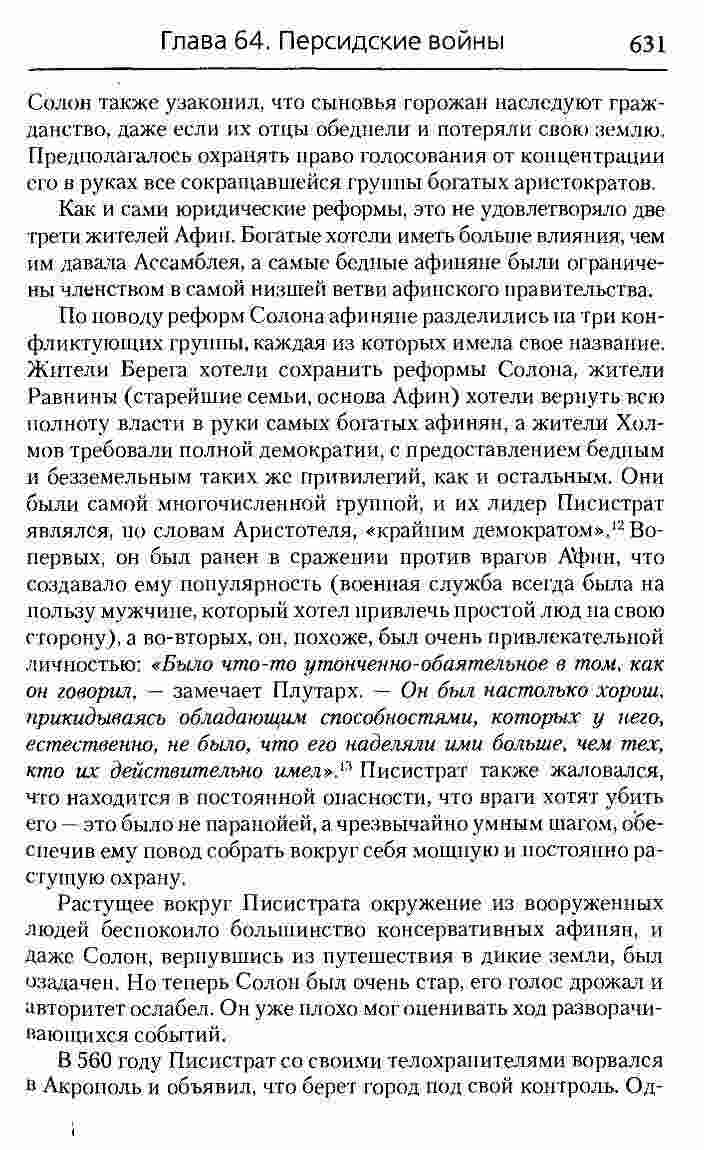 Глава 64. Персидские войны 631

Солон также узаконил, что сыновья горожан наследуют гражданство, даже если их отцы обеднели и потеряли свою землю. Предполагалось охранять право голосования от концентрации его в руках все сокращавшейся группы богатых аристократов.

Как и сами юридические реформы, это не удовлетворяло две трети жителей Афин. Богатые хотели иметь больше влияния, чем им давала Ассамблея, а самые бедные афиняне были ограничены членством в самой низшей ветви афинского правительства.

По поводу реформ Солона афиняне разделились на три конфликтующих группы, каждая из которых имела свое название. Жители Берега хотели сохранить реформы Солона, жители Равнины (старейшие семьи, основа Афин) хотели вернуть всю полноту власти в руки самых богатых афинян, а жители Холмов требовали полной демократии, с предоставлением бедным и безземельным таких же привилегий, как и остальным. Они были самой многочисленной группой, и их лидер Писистрат являлся, по словам Аристотеля, «крайним демократом».$^{12}$ Во-первых, он был ранен в сражении против врагов Афин, что создавало ему популярность (военная служба всегда была на пользу мужчине, который хотел привлечь простой люд на свою сторону), а во-вторых, он, похоже, был очень привлекательной личностью: «Было что-то утонченно-обаятельное в том, как он говорил, — замечает Плутарх. — Он был настолько хорош, прикидываясь обладающим способностями, которых у него, естественно, не было, что его наделяли ими больше, чем тех, кто их действительно имел».$^{13}$ Писистрат также жаловался, что находится в постоянной опасности, что враги хотят убить его — это было не паранойей, а чрезвычайно умным шагом, обеспечив ему повод собрать вокруг себя мощную и постоянно растущую охрану.

Растущее вокруг Писистрата окружение из вооруженных людей беспокоило большинство консервативных афинян, и даже Солон, вернувшись из путешествия в дикие земли, был озадачен. Но теперь Солон был очень стар, его голос дрожал и авторитет ослабел. Он уже плохо мог оценивать ход разворачивающихся событий.

В 560 году Писистрат со своими телохранителями ворвался в Акрополь и объявил, что берет город под свой контроль. Од-